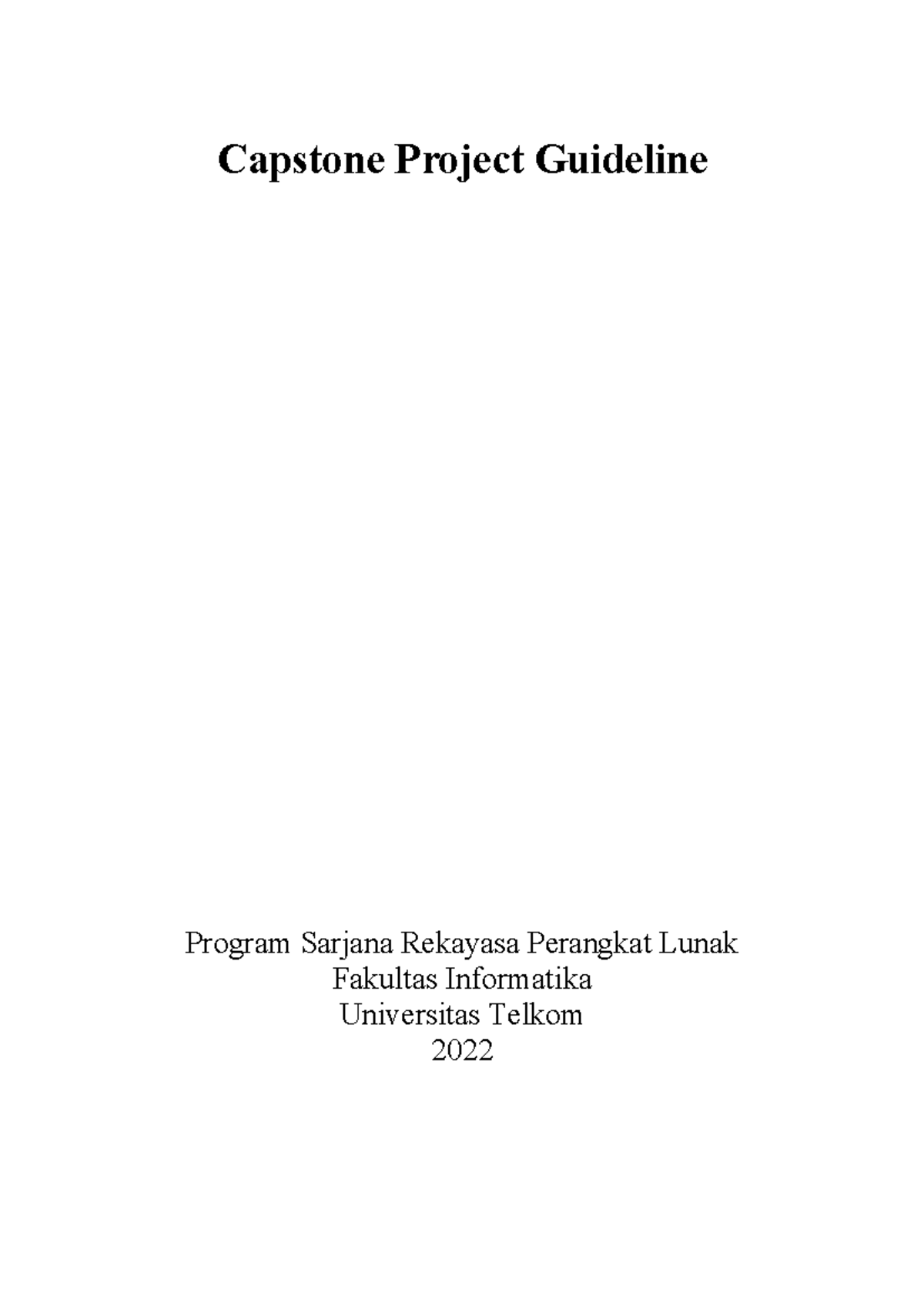 Capstone Project Guideline

Program Sarjana Rekayasa Perangkat Lunak
Fakultas Informatika
Universitas Telkom
2022